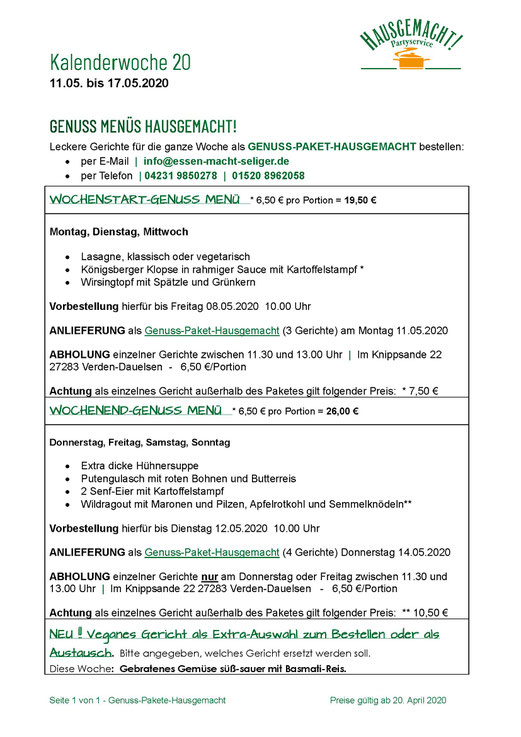 HAUSGEMACHT!
Partyservice

Kalenderwoche 20
11.05. bis 17.05.2020

GENUSS MENÜS HAUSGEMACHT!
Leckere Gerichte für die ganze Woche als GENUSS-PAKET-HAUSGEMACHT bestellen:
- per E-Mail | info@essen-macht-seliger.de
- per Telefon | 04231 9850278 | 01520 8962058

WOCHENSTART-GENUSS MENÜ * 6,50 € pro Portion = 19,50 €

Montag, Dienstag, Mittwoch

- Lasagne, klassisch oder vegetarisch
- Königsberger Klopse in rahmiger Sauce mit Kartoffelstampf *
- Wirsingtopf mit Spätzle und Grünkern

Vorbestellung hierfür bis Freitag 08.05.2020 10.00 Uhr

ANLIEFERUNG als Genuss-Paket-Hausgemacht (3 Gerichte) am Montag 11.05.2020

ABHOLUNG einzelner Gerichte zwischen 11.30 und 13.00 Uhr | Im Knippsande 22 27283 Verden-Dauelsen - 6,50 €/Portion

Achtung als einzelnes Gericht außerhalb des Paketes gilt folgender Preis: * 7,50 €

WOCHENEND-GENUSS MENÜ * 6,50 € pro Portion = 26,00 €

Donnerstag, Freitag, Samstag, Sonntag

- Extra dicke Hühnersuppe
- Putengulasch mit roten Bohnen und Butterreis
- 2 Senf-Eier mit Kartoffelstampf
- Wildragout mit Maronen und Pilzen, Apfelrotkohl und Semmelknödeln**

Vorbestellung hierfür bis Dienstag 12.05.2020 10.00 Uhr

ANLIEFERUNG als Genuss-Paket-Hausgemacht (4 Gerichte) Donnerstag 14.05.2020

ABHOLUNG einzelner Gerichte nur am Donnerstag oder Freitag zwischen 11.30 und 13.00 Uhr | Im Knippsande 22 27283 Verden-Dauelsen - 6,50 €/Portion

Achtung als einzelnes Gericht außerhalb des Paketes gilt folgender Preis: ** 10,50 €

NEU ! Veganes Gericht als Extra-Auswahl zum Bestellen oder als Austausch. Bitte angegeben, welches Gericht ersetzt werden soll.
Diese Woche: Gebratenes Gemüse süß-sauer mit Basmati-Reis.

Seite 1 von 1 - Genuss-Pakete-Hausgemacht    Preise gültig ab 20. April 2020